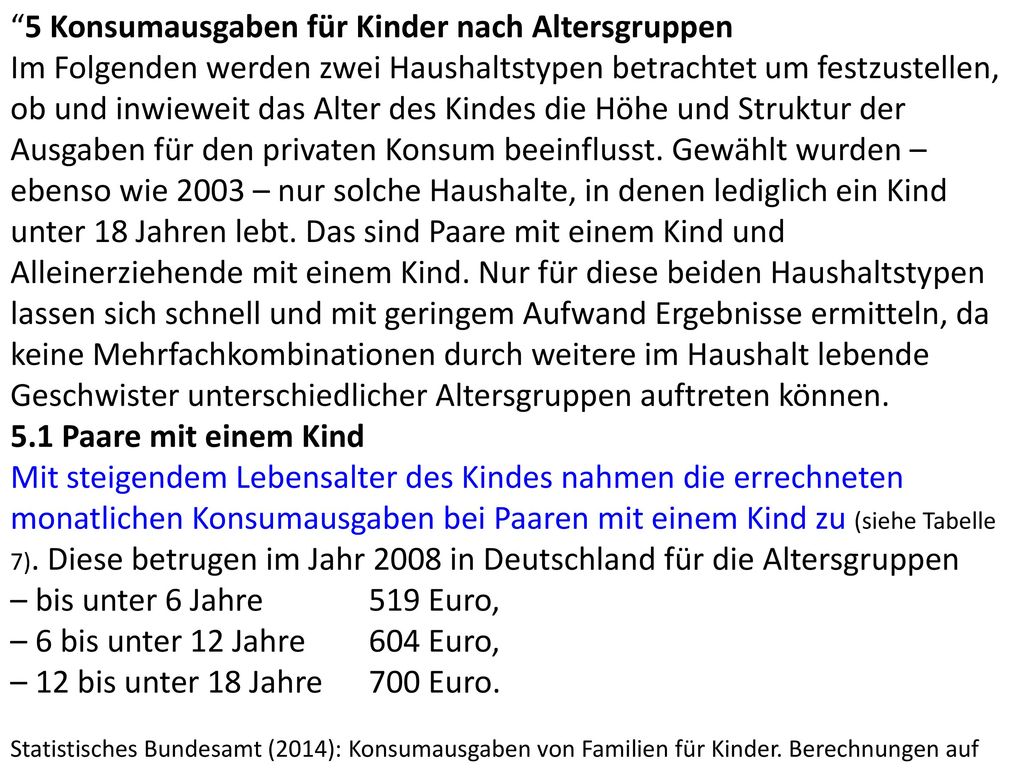 “5 Konsumausgaben für Kinder nach Altersgruppen
Im Folgenden werden zwei Haushaltstypen betrachtet um festzustellen, ob und inwieweit das Alter des Kindes die Höhe und Struktur der Ausgaben für den privaten Konsum beeinflusst. Gewählt wurden – ebenso wie 2003 – nur solche Haushalte, in denen lediglich ein Kind unter 18 Jahren lebt. Das sind Paare mit einem Kind und Alleinerziehende mit einem Kind. Nur für diese beiden Haushaltstypen lassen sich schnell und mit geringem Aufwand Ergebnisse ermitteln, da keine Mehrfachkombinationen durch weitere im Haushalt lebende Geschwister unterschiedlicher Altersgruppen auftreten können.
5.1 Paare mit einem Kind
Mit steigendem Lebensalter des Kindes nahmen die errechneten monatlichen Konsumausgaben bei Paaren mit einem Kind zu (siehe Tabelle 7). Diese betrugen im Jahr 2008 in Deutschland für die Altersgruppen
– bis unter 6 Jahre 519 Euro,
– 6 bis unter 12 Jahre 604 Euro,
– 12 bis unter 18 Jahre 700 Euro.

Statistisches Bundesamt (2014): Konsumausgaben von Familien für Kinder. Berechnungen auf